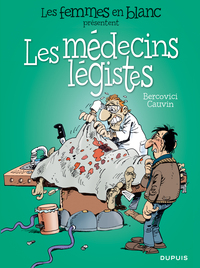 Les femmes en blanc
présentent

Les médecins légistes

Bercovici
Cauvin

DUPUIS